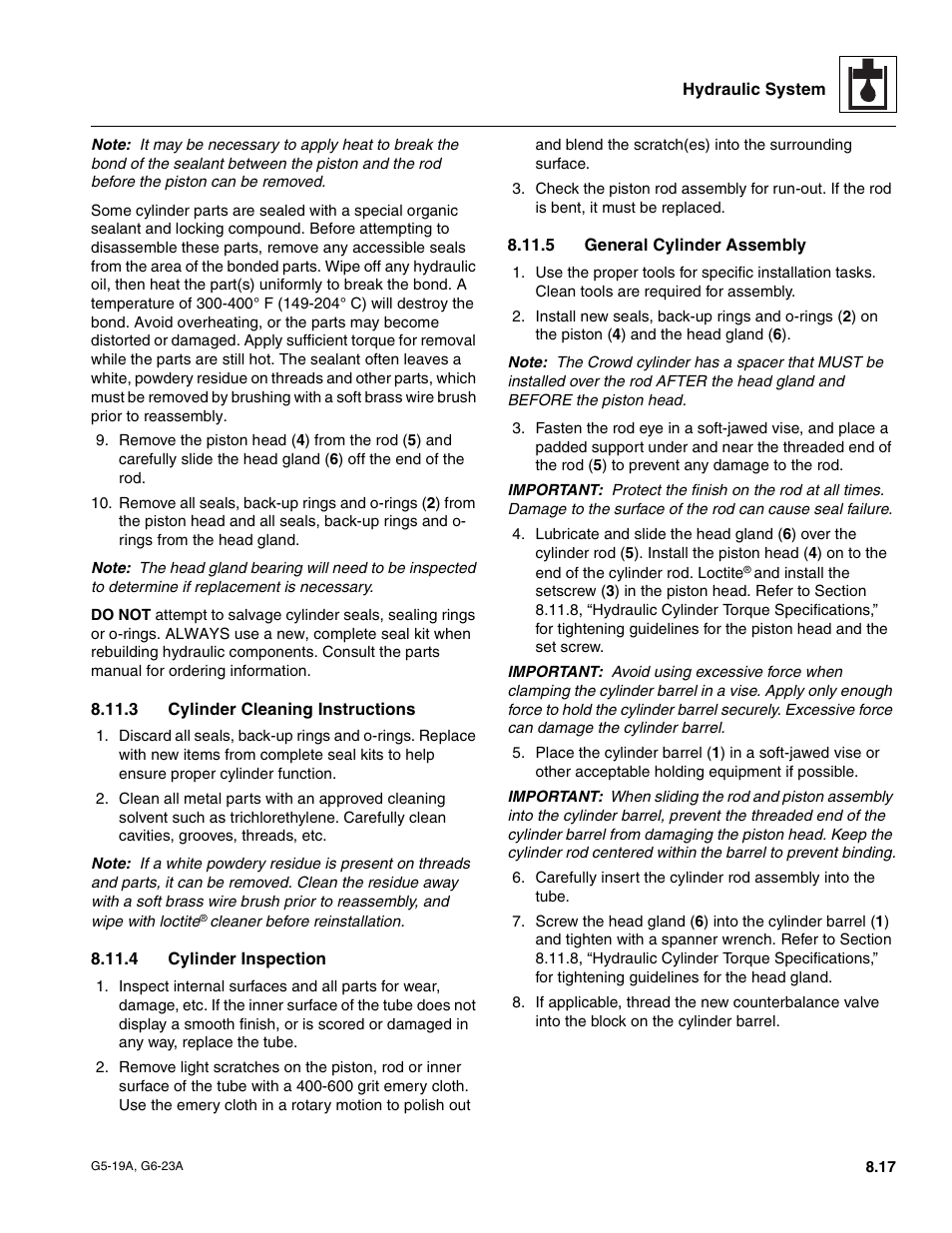 Hydraulic System

Note: It may be necessary to apply heat to break the bond of the sealant between the piston and the rod before the piston can be removed.

Some cylinder parts are sealed with a special organic sealant and locking compound. Before attempting to disassemble these parts, remove any accessible seals from the area of the bonded parts. Wipe off any hydraulic oil, then heat the part(s) uniformly to break the bond. A temperature of 300-400° F (149-204° C) will destroy the bond. Avoid overheating, or the parts may become distorted or damaged. Apply sufficient torque for removal while the parts are still hot. The sealant often leaves a white, powdery residue on threads and other parts, which must be removed by brushing with a soft brass wire brush prior to reassembly.

9. Remove the piston head (4) from the rod (5) and carefully slide the head gland (6) off the end of the rod.

10. Remove all seals, back-up rings and o-rings (2) from the piston head and all seals, back-up rings and o-rings from the head gland.

Note: The head gland bearing will need to be inspected to determine if replacement is necessary.

DO NOT attempt to salvage cylinder seals, sealing rings or o-rings. ALWAYS use a new, complete seal kit when rebuilding hydraulic components. Consult the parts manual for ordering information.

8.11.3 Cylinder Cleaning Instructions

1. Discard all seals, back-up rings and o-rings. Replace with new items from complete seal kits to help ensure proper cylinder function.

2. Clean all metal parts with an approved cleaning solvent such as trichlorethylene. Carefully clean cavities, grooves, threads, etc.

Note: If a white powdery residue is present on threads and parts, it can be removed. Clean the residue away with a soft brass wire brush prior to reassembly, and wipe with loctite® cleaner before reinstallation.

8.11.4 Cylinder Inspection

1. Inspect internal surfaces and all parts for wear, damage, etc. If the inner surface of the tube does not display a smooth finish, or is scored or damaged in any way, replace the tube.

2. Remove light scratches on the piston, rod or inner surface of the tube with a 400-600 grit emery cloth. Use the emery cloth in a rotary motion to polish out and blend the scratch(es) into the surrounding surface.

3. Check the piston rod assembly for run-out. If the rod is bent, it must be replaced.

8.11.5 General Cylinder Assembly

1. Use the proper tools for specific installation tasks. Clean tools are required for assembly.

2. Install new seals, back-up rings and o-rings (2) on the piston (4) and the head gland (6).

Note: The Crowd cylinder has a spacer that MUST be installed over the rod AFTER the head gland and BEFORE the piston head.

3. Fasten the rod eye in a soft-jawed vise, and place a padded support under and near the threaded end of the rod (5) to prevent any damage to the rod.

IMPORTANT: Protect the finish on the rod at all times. Damage to the surface of the rod can cause seal failure.

4. Lubricate and slide the head gland (6) over the cylinder rod (5). Install the piston head (4) on to the end of the cylinder rod. Loctite® and install the setscrew (3) in the piston head. Refer to Section 8.11.8, “Hydraulic Cylinder Torque Specifications,” for tightening guidelines for the piston head and the set screw.

IMPORTANT: Avoid using excessive force when clamping the cylinder barrel in a vise. Apply only enough force to hold the cylinder barrel securely. Excessive force can damage the cylinder barrel.

5. Place the cylinder barrel (1) in a soft-jawed vise or other acceptable holding equipment if possible.

IMPORTANT: When sliding the rod and piston assembly into the cylinder barrel, prevent the threaded end of the cylinder barrel from damaging the piston head. Keep the cylinder rod centered within the barrel to prevent binding.

6. Carefully insert the cylinder rod assembly into the tube.

7. Screw the head gland (6) into the cylinder barrel (1) and tighten with a spanner wrench. Refer to Section 8.11.8, “Hydraulic Cylinder Torque Specifications,” for tightening guidelines for the head gland.

8. If applicable, thread the new counterbalance valve into the block on the cylinder barrel.

G5-19A, G6-23A

8.17